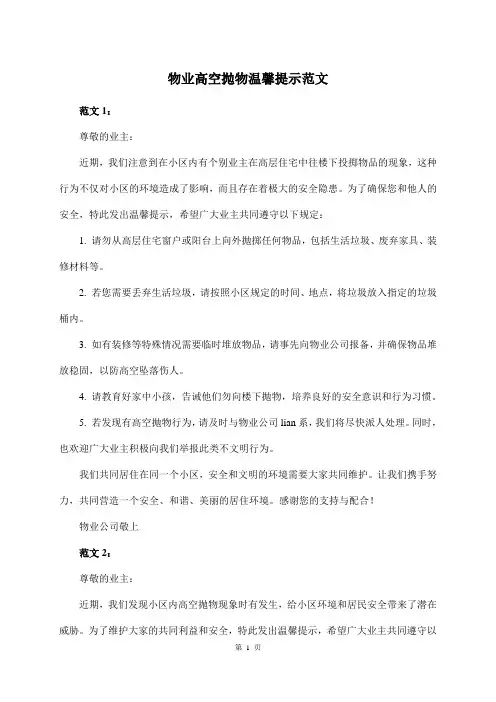 物业高空抛物温馨提示范文

范文 1：

尊敬的业主：

近期，我们注意到在小区内有个别业主在高层住宅中往楼下投掷物品的现象，这种行为不仅对小区的环境造成了影响，而且存在着极大的安全隐患。为了确保您和他人的安全，特此发出温馨提示，希望广大业主共同遵守以下规定：

1. 请勿从高层住宅窗户或阳台上向外抛掷任何物品，包括生活垃圾、废弃家具、装修材料等。

2. 若您需要丢弃生活垃圾，请按照小区规定的时间、地点，将垃圾放入指定的垃圾桶内。

3. 如有装修等特殊情况需要临时堆放物品，请事先向物业公司报备，并确保物品堆放稳固，以防高空坠落伤人。

4. 请教育好家中小孩，告诫他们勿向楼下抛物，培养良好的安全意识和行为习惯。

5. 若发现有高空抛物行为，请及时与物业公司 lian 系，我们将尽快派人处理。同时，也欢迎广大业主积极向我们举报此类不文明行为。

我们共同居住在同一个小区，安全和文明的环境需要大家共同维护。让我们携手努力，共同营造一个安全、和谐、美丽的居住环境。感谢您的支持与配合！

物业公司敬上

范文 2：

尊敬的业主：

近期，我们发现小区内高空抛物现象时有发生，给小区环境和居民安全带来了潜在威胁。为了维护大家的共同利益和安全，特此发出温馨提示，希望广大业主共同遵守以

第 1 页